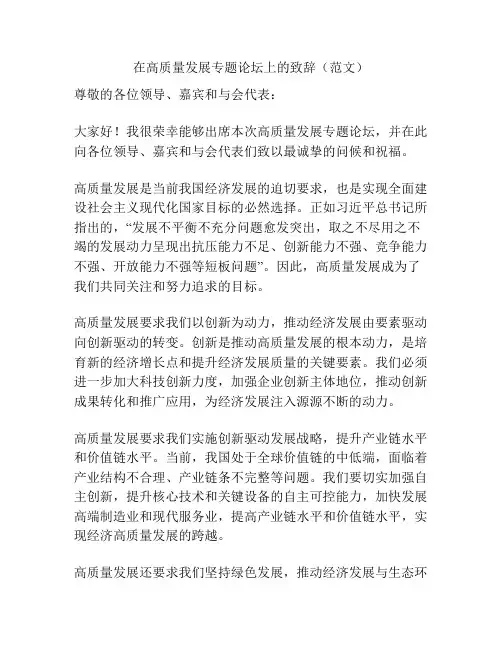 在高质量发展专题论坛上的致辞（范文）

尊敬的各位领导、嘉宾和与会代表：

大家好！我很荣幸能够出席本次高质量发展专题论坛，并在此向各位领导、嘉宾和与会代表们致以最诚挚的问候和祝福。

高质量发展是当前我国经济发展的迫切要求，也是实现全面建设社会主义现代化国家目标的必然选择。正如习近平总书记所指出的，“发展不平衡不充分问题愈发突出，取之不尽用之不竭的发展动力呈现出抗压能力不足、创新能力不强、竞争能力不强、开放能力不强等短板问题”。因此，高质量发展成为了我们共同关注和努力追求的目标。

高质量发展要求我们以创新为动力，推动经济发展由要素驱动向创新驱动的转变。创新是推动高质量发展的根本动力，是培育新的经济增长点和提升经济发展质量的关键要素。我们必须进一步加大科技创新力度，加强企业创新主体地位，推动创新成果转化和推广应用，为经济发展注入源源不断的动力。

高质量发展要求我们实施创新驱动发展战略，提升产业链水平和价值链水平。当前，我国处于全球价值链的中低端，面临着产业结构不合理、产业链条不完整等问题。我们要切实加强自主创新，提升核心技术和关键设备的自主可控能力，加快发展高端制造业和现代服务业，提高产业链水平和价值链水平，实现经济高质量发展的跨越。

高质量发展还要求我们坚持绿色发展，推动经济发展与生态环